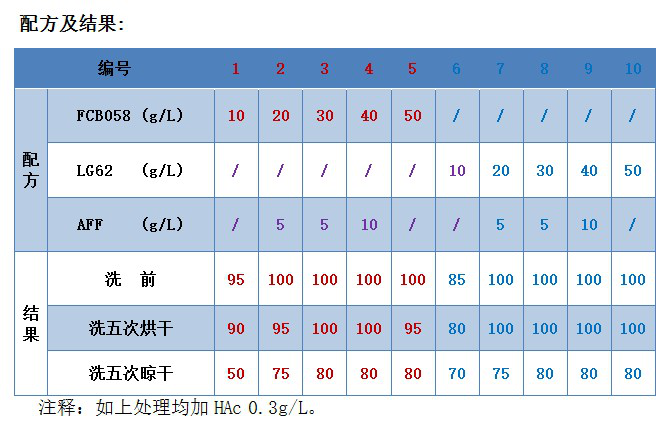 配方及结果:

| 编号 | | 1 | 2 | 3 | 4 | 5 | 6 | 7 | 8 | 9 | 10 |
|---|---|---|---|---|---|---|---|---|---|---|---|
| 配方 | FCB058 (g/L) | 10 | 20 | 30 | 40 | 50 | / | / | / | / | / |
| | LG62 (g/L) | / | / | / | / | / | 10 | 20 | 30 | 40 | 50 |
| | AFF (g/L) | / | 5 | 5 | 10 | / | / | 5 | 5 | 10 | / |
| 结果 | 洗 前 | 95 | 100 | 100 | 100 | 100 | 85 | 100 | 100 | 100 | 100 |
| | 洗五次烘干 | 90 | 95 | 100 | 100 | 95 | 80 | 100 | 100 | 100 | 100 |
| | 洗五次晾干 | 50 | 75 | 80 | 80 | 80 | 70 | 75 | 80 | 80 | 80 |

注释:如上处理均加HAc 0.3g/L。